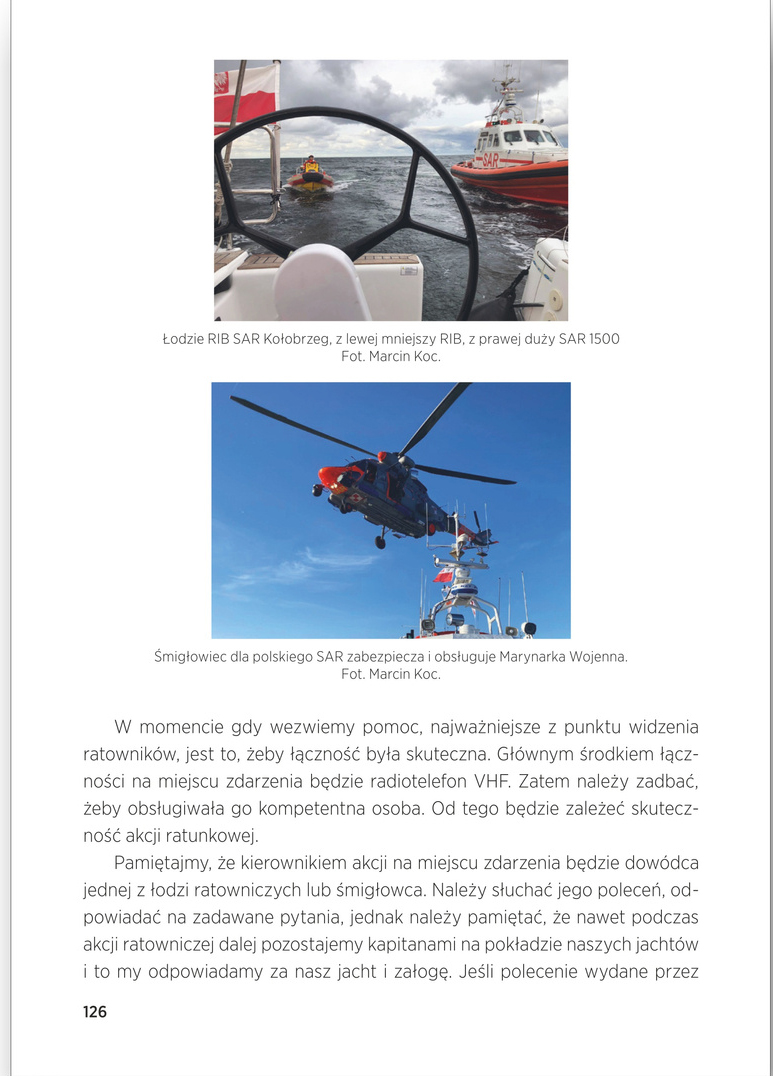 SAR

Łodzie RIB SAR Kołobrzeg, z lewej mniejszy RIB, z prawej duży SAR 1500
Fot. Marcin Koc.

Śmigłowiec dla polskiego SAR zabezpiecza i obsługuje Marynarka Wojenna.
Fot. Marcin Koc.

W momencie gdy wezwiemy pomoc, najważniejsze z punktu widzenia ratowników, jest to, żeby łączność była skuteczna. Głównym środkiem łączności na miejscu zdarzenia będzie radiotelefon VHF. Zatem należy zadbać, żeby obsługiwała go kompetentna osoba. Od tego będzie zależeć skuteczność akcji ratunkowej.

Pamiętajmy, że kierownikiem akcji na miejscu zdarzenia będzie dowódca jednej z łodzi ratowniczych lub śmigłowca. Należy słuchać jego poleceń, odpowiadać na zadawane pytania, jednak należy pamiętać, że nawet podczas akcji ratowniczej dalej pozostajemy kapitanami na pokładzie naszych jachtów i to my odpowiadamy za nasz jacht i załogę. Jeśli polecenie wydane przez

126